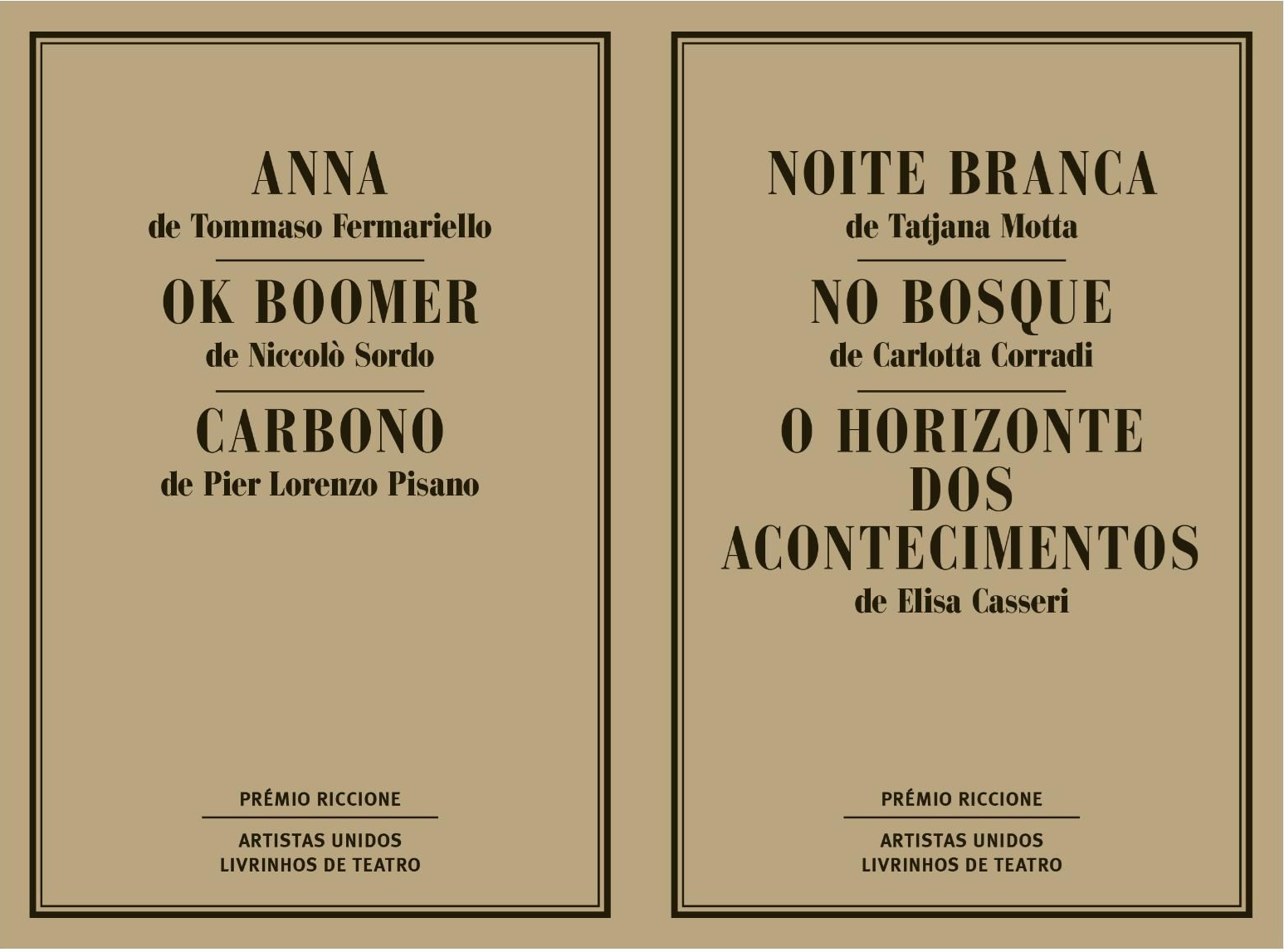 ANNA
de Tommaso Fermariello

OK BOOMER
de Niccolò Sordo

CARBONO
de Pier Lorenzo Pisano

PRÉMIO RICCIONE

ARTISTAS UNIDOS
LIVRINHOS DE TEATRO

NOITE BRANCA
de Tatjana Motta

NO BOSQUE
de Carlotta Corradi

O HORIZONTE DOS ACONTECIMENTOS
de Elisa Casseri

PRÉMIO RICCIONE

ARTISTAS UNIDOS
LIVRINHOS DE TEATRO